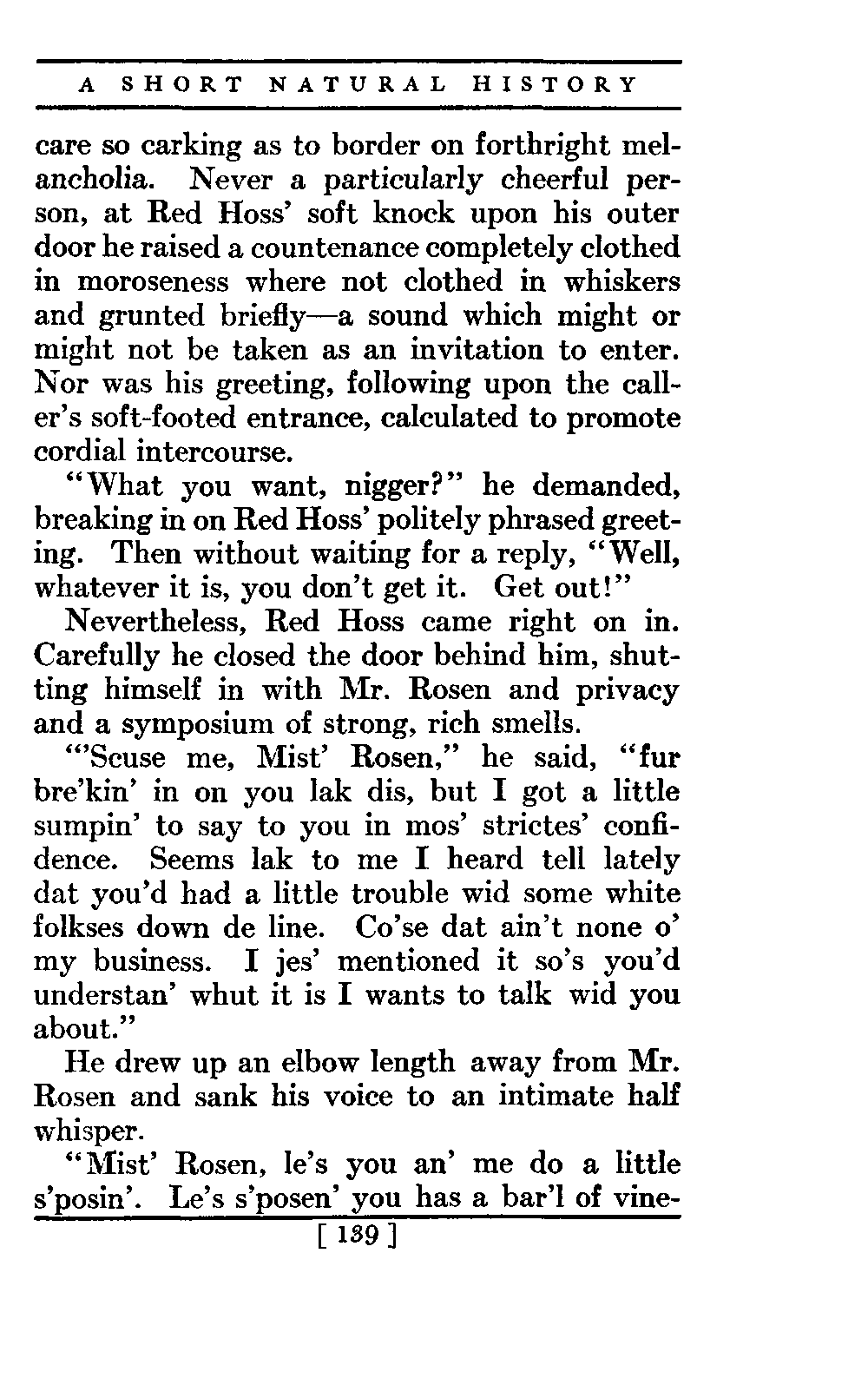 A SHORT NATURAL HISTORY

care so carking as to border on forthright melancholia. Never a particularly cheerful person, at Red Hoss' soft knock upon his outer door he raised a countenance completely clothed in moroseness where not clothed in whiskers and grunted briefly—a sound which might or might not be taken as an invitation to enter. Nor was his greeting, following upon the caller's soft-footed entrance, calculated to promote cordial intercourse.

"What you want, nigger?" he demanded, breaking in on Red Hoss' politely phrased greeting. Then without waiting for a reply, "Well, whatever it is, you don't get it. Get out!"

Nevertheless, Red Hoss came right on in. Carefully he closed the door behind him, shutting himself in with Mr. Rosen and privacy and a symposium of strong, rich smells.

"'Scuse me, Mist' Rosen," he said, "fur bre'kin' in on you lak dis, but I got a little sumpin' to say to you in mos' strictes' confidence. Seems lak to me I heard tell lately dat you'd had a little trouble wid some white folkses down de line. Co'se dat ain't none o' my business. I jes' mentioned it so's you'd understan' whut it is I wants to talk wid you about."

He drew up an elbow length away from Mr. Rosen and sank his voice to an intimate half whisper.

"Mist' Rosen, le's you an' me do a little s'posin'. Le's s'posen' you has a bar'l of vine-

[ 139 ]